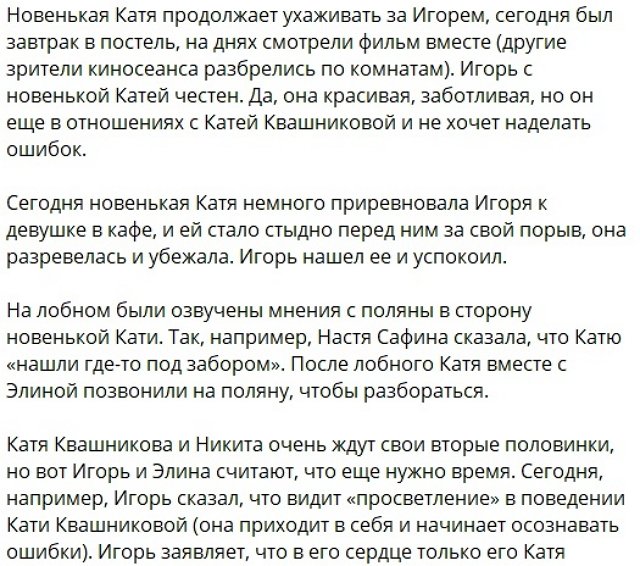 Новенькая Катя продолжает ухаживать за Игорем, сегодня был завтрак в постель, на днях смотрели фильм вместе (другие зрители киносеанса разбрелись по комнатам). Игорь с новенькой Катей честен. Да, она красивая, заботливая, но он еще в отношениях с Катей Квашниковой и не хочет наделать ошибок.

Сегодня новенькая Катя немного приревновала Игоря к девушке в кафе, и ей стало стыдно перед ним за свой порыв, она разревелась и убежала. Игорь нашел ее и успокоил.

На лобном были озвучены мнения с поляны в сторону новенькой Кати. Так, например, Настя Сафина сказала, что Катю «нашли где-то под забором». После лобного Катя вместе с Элиной позвонили на поляну, чтобы разбораться.

Катя Квашникова и Никита очень ждут свои вторые половинки, но вот Игорь и Элина считают, что еще нужно время. Сегодня, например, Игорь сказал, что видит «просветление» в поведении Кати Квашниковой (она приходит в себя и начинает осознавать ошибки). Игорь заявляет, что в его сердце только его Катя